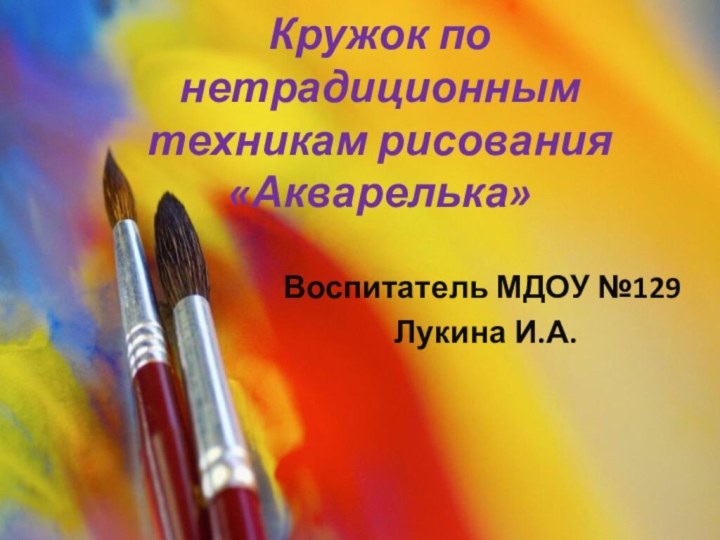 Кружок по нетрадиционным техникам рисования «Акварелька»

Воспитатель МДОУ №129
Лукина И.А.